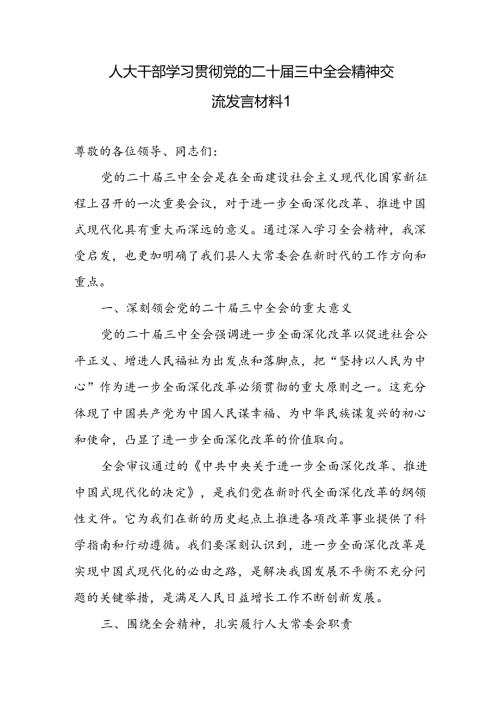 人大干部学习贯彻党的二十届三中全会精神交流发言材料1

尊敬的各位领导、同志们：

党的二十届三中全会是在全面建设社会主义现代化国家新征程上召开的一次重要会议，对于进一步全面深化改革、推进中国式现代化具有重大而深远的意义。通过深入学习全会精神，我深受启发，也更加明确了我们县人大常委会在新时代的工作方向和重点。

一、深刻领会党的二十届三中全会的重大意义

党的二十届三中全会强调进一步全面深化改革以促进社会公平正义、增进人民福祉为出发点和落脚点，把“坚持以人民为中心”作为进一步全面深化改革必须贯彻的重大原则之一。这充分体现了中国共产党为中国人民谋幸福、为中华民族谋复兴的初心和使命，凸显了进一步全面深化改革的价值取向。

全会审议通过的《中共中央关于进一步全面深化改革、推进中国式现代化的决定》，是我们党在新时代全面深化改革的纲领性文件。它为我们在新的历史起点上推进各项改革事业提供了科学指南和行动遵循。我们要深刻认识到，进一步全面深化改革是实现中国式现代化的必由之路，是解决我国发展不平衡不充分问题的关键举措，是满足人民日益增长工作不断创新发展。

三、围绕全会精神，扎实履行人大常委会职责